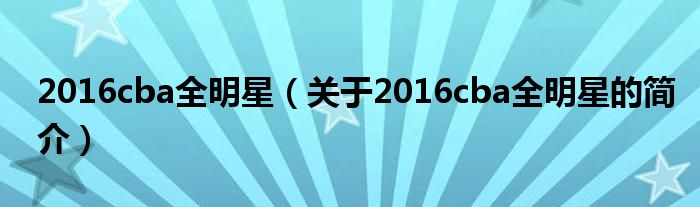 2016cba全明星（关于2016cba全明星的简介）